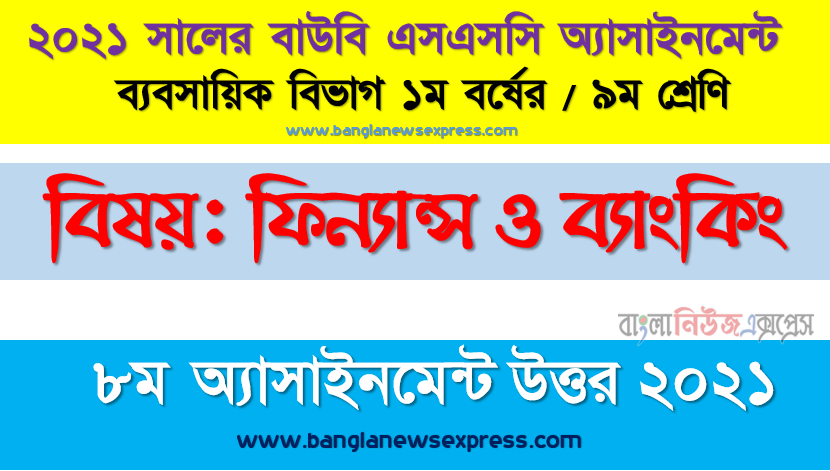 ২০২১ সালের বাউবি এসএসসি অ্যাসাইনমেন্ট
ব্যবসায়িক বিভাগ ১ম বর্ষের / ৯ম শ্রেণি
www.banglanewsexpress.com

বিষয়: ফিন্যান্স ও ব্যাংকিং

বাংলানিউজএক্সপ্রেস

৮ম অ্যাসাইনমেন্ট উত্তর ২০২১
www.banglanewsexpress.com